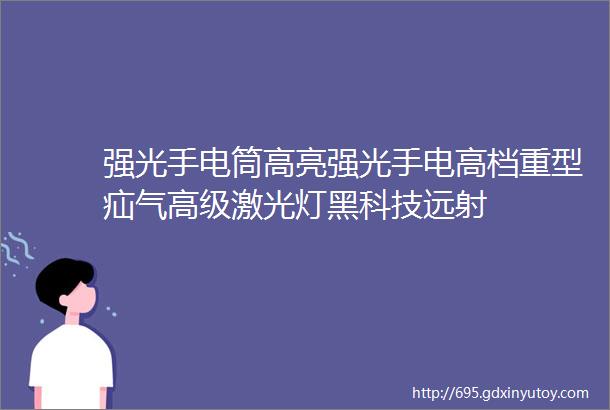 强光手电筒高亮强光手电高档重型疝气高级激光灯黑科技远射

http://695.gdxinyutoy.com